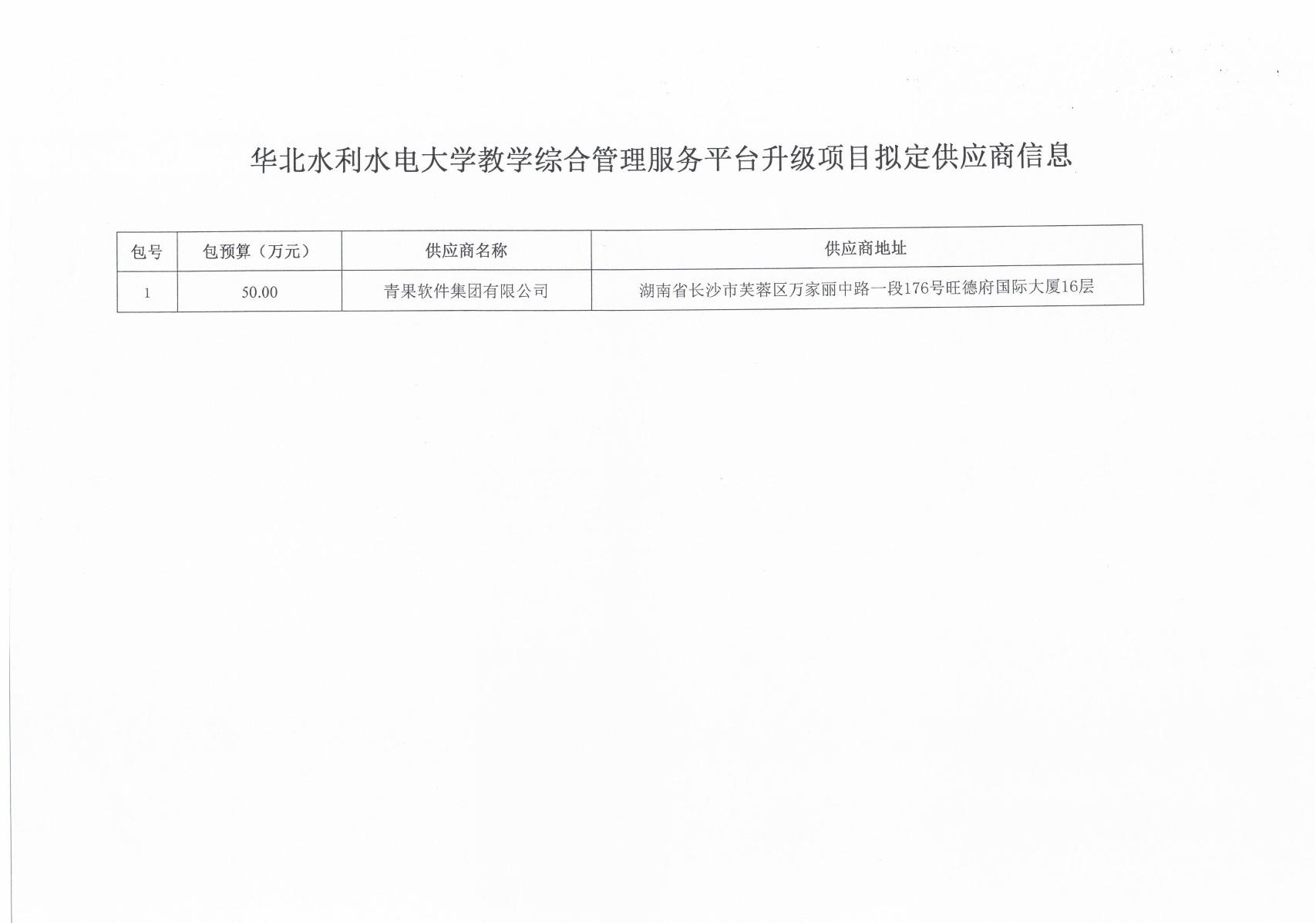 华北水利水电大学教学综合管理服务平台升级项目拟定供应商信息

| 包号 | 包预算（万元） | 供应商名称 | 供应商地址 |
|---|---|---|---|
| 1 | 50.00 | 青果软件集团有限公司 | 湖南省长沙市芙蓉区万家丽中路一段176号旺德府国际大厦16层 |